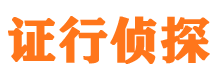 证行侦探